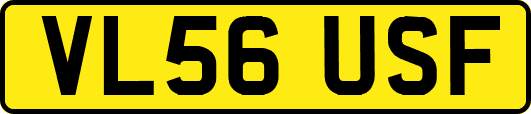 VL56 USF